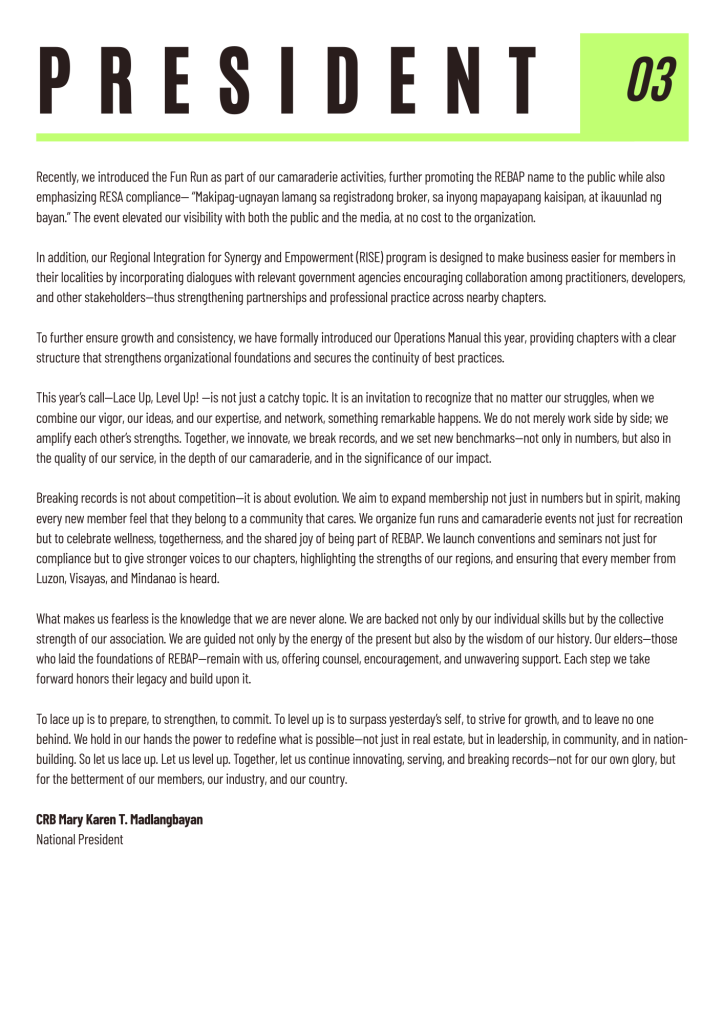 PRESIDENT

03

Recently, we introduced the Fun Run as part of our camaraderie activities, further promoting the REBAP name to the public while also emphasizing RESA compliance— "Makipag-ugnayan lamang sa registradong broker, sa inyong mapayapang kaisipan, at ikauunlad ng bayan." The event elevated our visibility with both the public and the media, at no cost to the organization.

In addition, our Regional Integration for Synergy and Empowerment (RISE) program is designed to make business easier for members in their localities by incorporating dialogues with relevant government agencies encouraging collaboration among practitioners, developers, and other stakeholders—thus strengthening partnerships and professional practice across nearby chapters.

To further ensure growth and consistency, we have formally introduced our Operations Manual this year, providing chapters with a clear structure that strengthens organizational foundations and secures the continuity of best practices.

This year's call—Lace Up, Level Up! —is not just a catchy topic. It is an invitation to recognize that no matter our struggles, when we combine our vigor, our ideas, and our expertise, and network, something remarkable happens. We do not merely work side by side; we amplify each other's strengths. Together, we innovate, we break records, and we set new benchmarks—not only in numbers, but also in the quality of our service, in the depth of our camaraderie, and in the significance of our impact.

Breaking records is not about competition—it is about evolution. We aim to expand membership not just in numbers but in spirit, making every new member feel that they belong to a community that cares. We organize fun runs and camaraderie events not just for recreation but to celebrate wellness, togetherness, and the shared joy of being part of REBAP. We launch conventions and seminars not just for compliance but to give stronger voices to our chapters, highlighting the strengths of our regions, and ensuring that every member from Luzon, Visayas, and Mindanao is heard.

What makes us fearless is the knowledge that we are never alone. We are backed not only by our individual skills but by the collective strength of our association. We are guided not only by the energy of the present but also by the wisdom of our history. Our elders—those who laid the foundations of REBAP—remain with us, offering counsel, encouragement, and unwavering support. Each step we take forward honors their legacy and build upon it.

To lace up is to prepare, to strengthen, to commit. To level up is to surpass yesterday's self, to strive for growth, and to leave no one behind. We hold in our hands the power to redefine what is possible—not just in real estate, but in leadership, in community, and in nation-building. So let us lace up. Let us level up. Together, let us continue innovating, serving, and breaking records—not for our own glory, but for the betterment of our members, our industry, and our country.

CRB Mary Karen T. Madlangbayan
National President